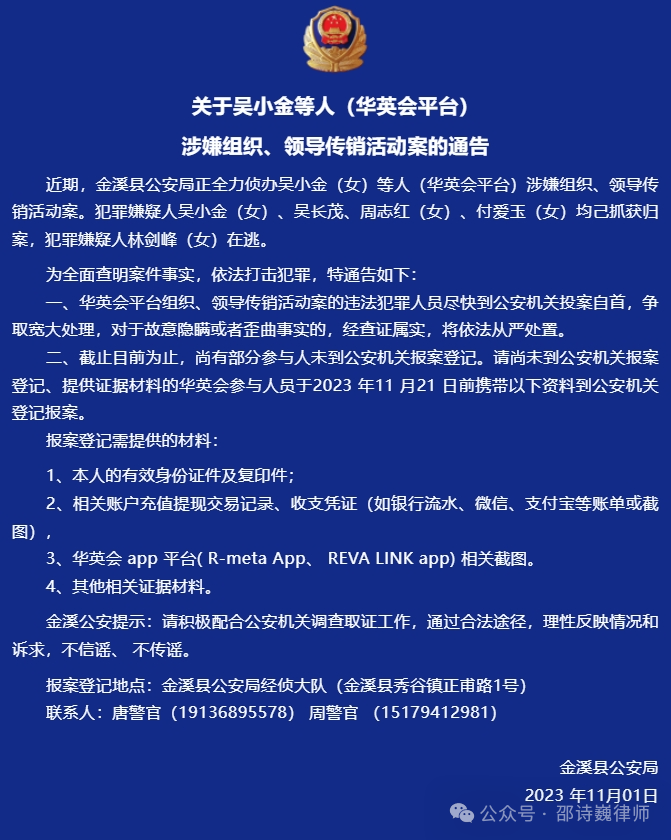 关于吴小金等人（华英会平台）

涉嫌组织、领导传销活动案的通告

近期，金溪县公安局正全力侦办吴小金（女）等人（华英会平台）涉嫌组织、领导传销活动案。犯罪嫌疑人吴小金（女）、吴长茂、周志红（女）、付爱玉（女）均已抓获归案，犯罪嫌疑人林剑峰（女）在逃。

为全面查明案件事实，依法打击犯罪，特通告如下：

一、华英会平台组织、领导传销活动案的违法犯罪人员尽快到公安机关投案自首，争取宽大处理，对于故意隐瞒或者歪曲事实的，经查证属实，将依法从严处置。

二、截止目前为止，尚有部分参与人未到公安机关报案登记。请尚未到公安机关报案登记、提供证据材料的华英会参与人员于2023 年11 月21 日前携带以下资料到公安机关登记报案。

报案登记需提供的材料：

1、本人的有效身份证件及复印件；

2、相关账户充值提现交易记录、收支凭证（如银行流水、微信、支付宝等账单或截图），

3、华英会 app 平台( R-meta App、 REVA LINK app) 相关截图。

4、其他相关证据材料。

金溪公安提示：请积极配合公安机关调查取证工作，通过合法途径，理性反映情况和诉求，不信谣、 不传谣。

报案登记地点：金溪县公安局经侦大队（金溪县秀谷镇正甫路1号）

联系人：唐警官（19136895578） 周警官 （15179412981）

金溪县公安局

2023 年11月01日

公众号 · 邵诗巍律师